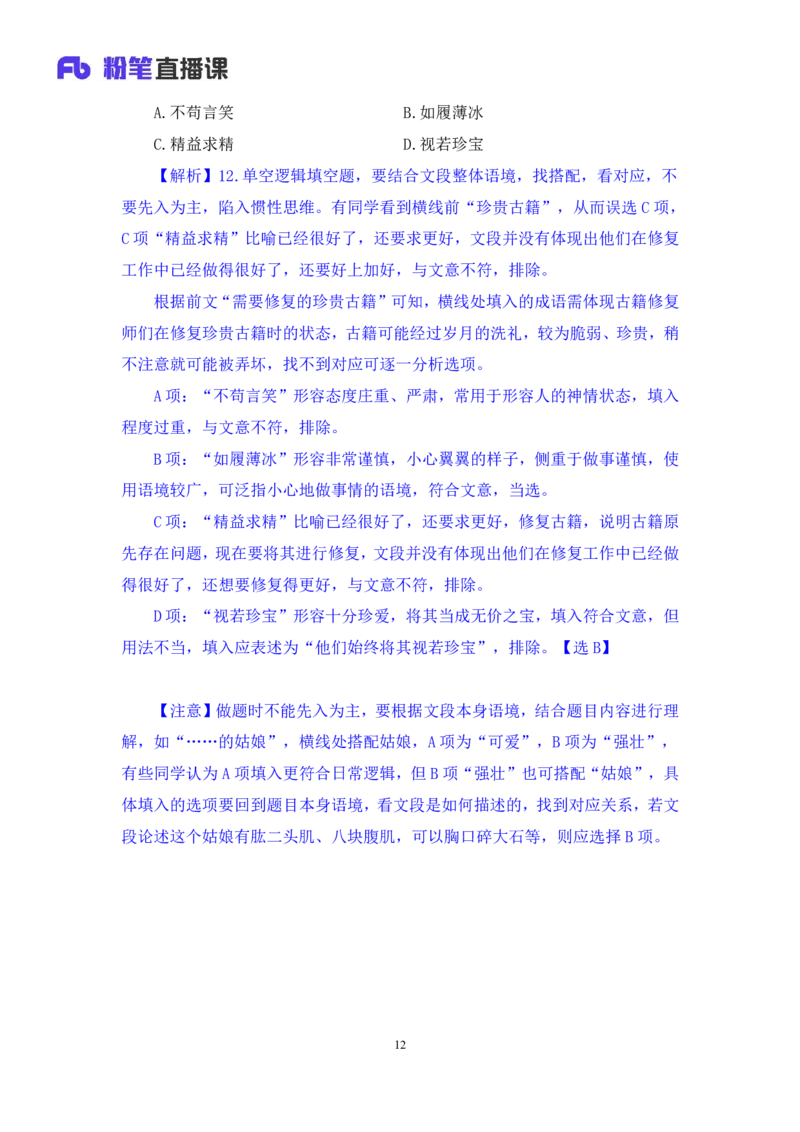 Fb 粉笔直播课

A. 不苟言笑　　B. 如履薄冰

C. 精益求精　　D. 视若珍宝

【解析】12. 单空逻辑填空题，要结合文段整体语境，找搭配，看对应，不要先入为主，陷入惯性思维。有同学看到横线前“珍贵古籍”，从而误选 C 项，C 项“精益求精”比喻已经很好了，还要求更好，文段并没有体现出他们在修复工作中已经做得很好了，还要好上加好，与文意不符，排除。

根据前文“需要修复的珍贵古籍”可知，横线处填入的成语需体现古籍修复师们在修复珍贵古籍时的状态，古籍可能经过岁月的洗礼，较为脆弱、珍贵，稍不注意就可能被弄坏，找不到对应可逐一分析选项。

A 项：“不苟言笑”形容态度庄重、严肃，常用于形容人的神情状态，填入程度过重，与文意不符，排除。

B 项：“如履薄冰”形容非常谨慎，小心翼翼的样子，侧重于做事谨慎，使用语境较广，可泛指小心地做事情的语境，符合文意，当选。

C 项：“精益求精”比喻已经很好了，还要求更好，修复古籍，说明古籍原先存在问题，现在要将其进行修复，文段并没有体现出他们在修复工作中已经做得很好了，还想要修复得更好，与文意不符，排除。

D 项：“视若珍宝”形容十分珍爱，将其当成无价之宝，填入符合文意，但用法不当，填入应表述为“他们始终将其视若珍宝”，排除。【选 B】

【注意】做题时不能先入为主，要根据文段本身语境，结合题目内容进行理解，如“……的姑娘”，横线处搭配姑娘，A 项为“可爱”，B 项为“强壮”，有些同学认为 A 项填入更符合日常逻辑，但 B 项“强壮”也可搭配“姑娘”，具体填入的选项要回到题目本身语境，看文段是如何描述的，找到对应关系，若文段论述这个姑娘有肱二头肌、八块腹肌，可以胸口碎大石等，则应选择 B 项。

12